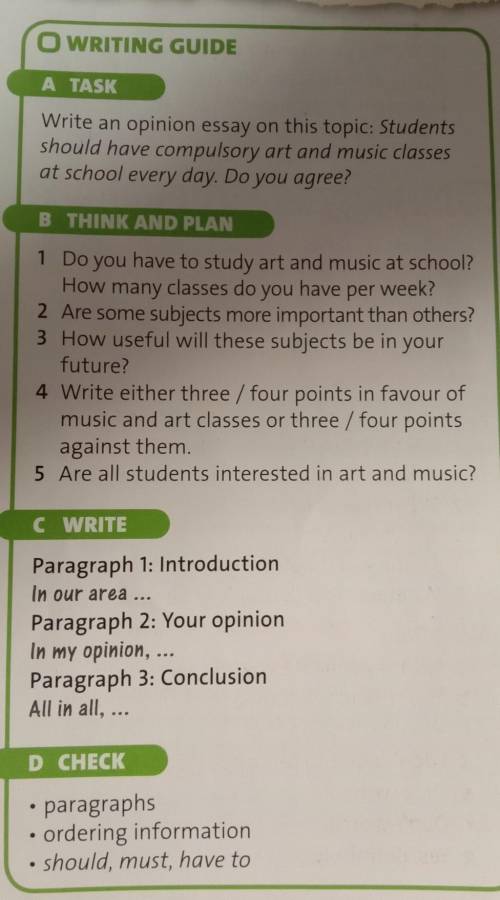 WRITING GUIDE

A TASK

Write an opinion essay on this topic: Students should have compulsory art and music classes at school every day. Do you agree?

B THINK AND PLAN

1 Do you have to study art and music at school? How many classes do you have per week?
2 Are some subjects more important than others?
3 How useful will these subjects be in your future?
4 Write either three / four points in favour of music and art classes or three / four points against them.
5 Are all students interested in art and music?

C WRITE

Paragraph 1: Introduction
In our area ...
Paragraph 2: Your opinion
In my opinion, ...
Paragraph 3: Conclusion
All in all, ...

D CHECK

• paragraphs
• ordering information
• should, must, have to